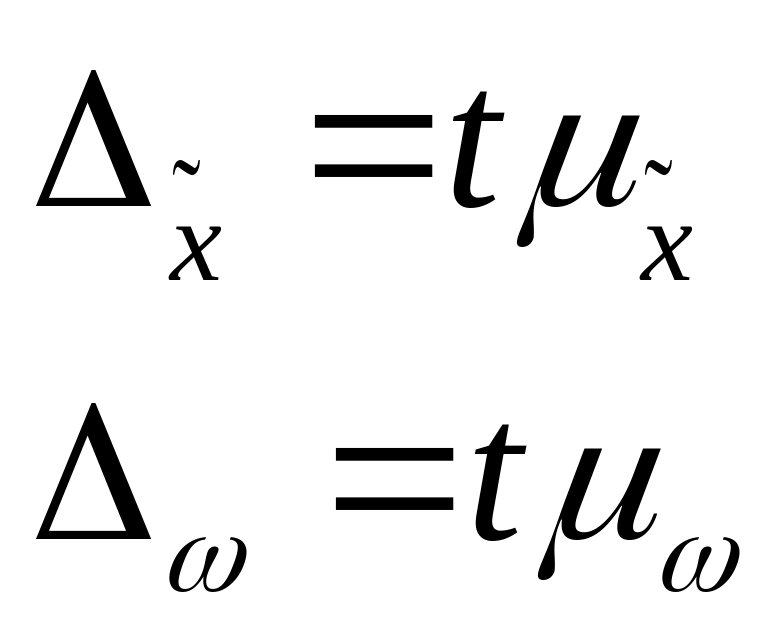 $\Delta_{\tilde{x}} = t\mu_{\tilde{x}}$

$\Delta_{\omega} = t\mu_{\omega}$